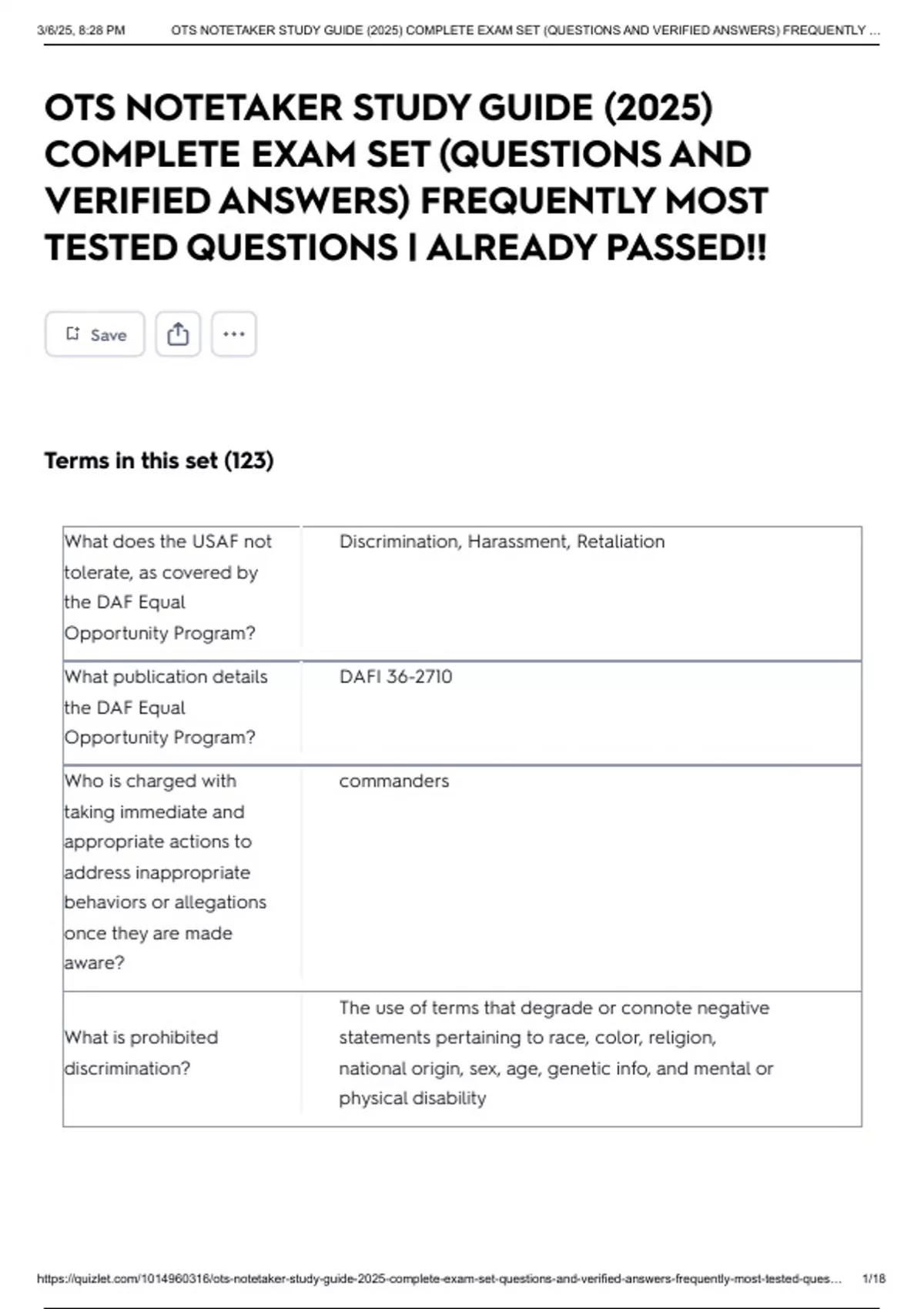 3/6/25, 8:28 PM OTS NOTETAKER STUDY GUIDE (2025) COMPLETE EXAM SET (QUESTIONS AND VERIFIED ANSWERS) FREQUENTLY ...

OTS NOTETAKER STUDY GUIDE (2025) COMPLETE EXAM SET (QUESTIONS AND VERIFIED ANSWERS) FREQUENTLY MOST TESTED QUESTIONS | ALREADY PASSED!!

Save

Terms in this set (123)

| | |
|---|---|
| What does the USAF not tolerate, as covered by the DAF Equal Opportunity Program? | Discrimination, Harassment, Retaliation |
| What publication details the DAF Equal Opportunity Program? | DAFI 36-2710 |
| Who is charged with taking immediate and appropriate actions to address inappropriate behaviors or allegations once they are made aware? | commanders |
| What is prohibited discrimination? | The use of terms that degrade or connote negative statements pertaining to race, color, religion, national origin, sex, age, genetic info, and mental or physical disability |

https://quizlet.com/1014960316/ots-notetaker-study-guide-2025-complete-exam-set-questions-and-verified-answers-frequently-most-tested-ques... 1/18